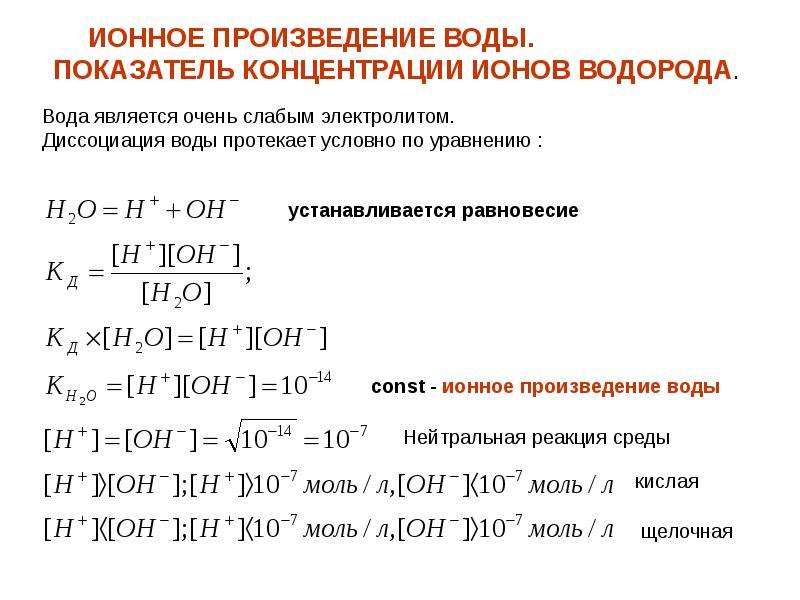 ИОННОЕ ПРОИЗВЕДЕНИЕ ВОДЫ.
ПОКАЗАТЕЛЬ КОНЦЕНТРАЦИИ ИОНОВ ВОДОРОДА.

Вода является очень слабым электролитом.
Диссоциация воды протекает условно по уравнению :

$H_2O = H^+ + OH^-$ устанавливается равновесие

$K_Д = \frac{[H^+][OH^-]}{[H_2O]};$

$K_Д \times [H_2O] = [H^+][OH^-]$

$K_{H_2O} = [H^+][OH^-] = 10^{-14}$ const - ионное произведение воды

$[H^+] = [OH^-] = \sqrt{10^{-14}} = 10^{-7}$ Нейтральная реакция среды

$[H^+] \rangle [OH^-]; [H^+] \rangle 10^{-7}$ моль / л, $[OH^-] \langle 10^{-7}$ моль / л кислая

$[H^+] \langle [OH^-]; [H^+] \langle 10^{-7}$ моль / л, $[OH^-] \rangle 10^{-7}$ моль / л щелочная